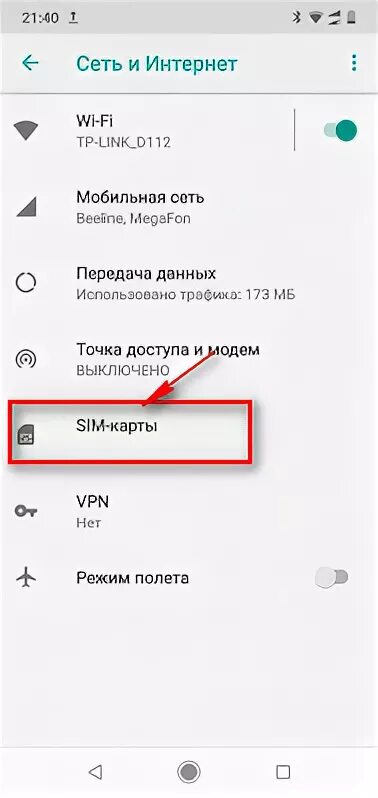 21:40

Сеть и Интернет

Wi-Fi
TP-LINK_D112

Мобильная сеть
Beeline, MegaFon

Передача данных
Использовано трафика: 173 МБ

Точка доступа и модем
ВЫКЛЮЧЕНО

SIM-карты

VPN
Нет

Режим полета